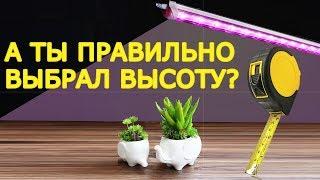 А ТЫ ПРАВИЛЬНО ВЫБРАЛ ВЫСОТУ?